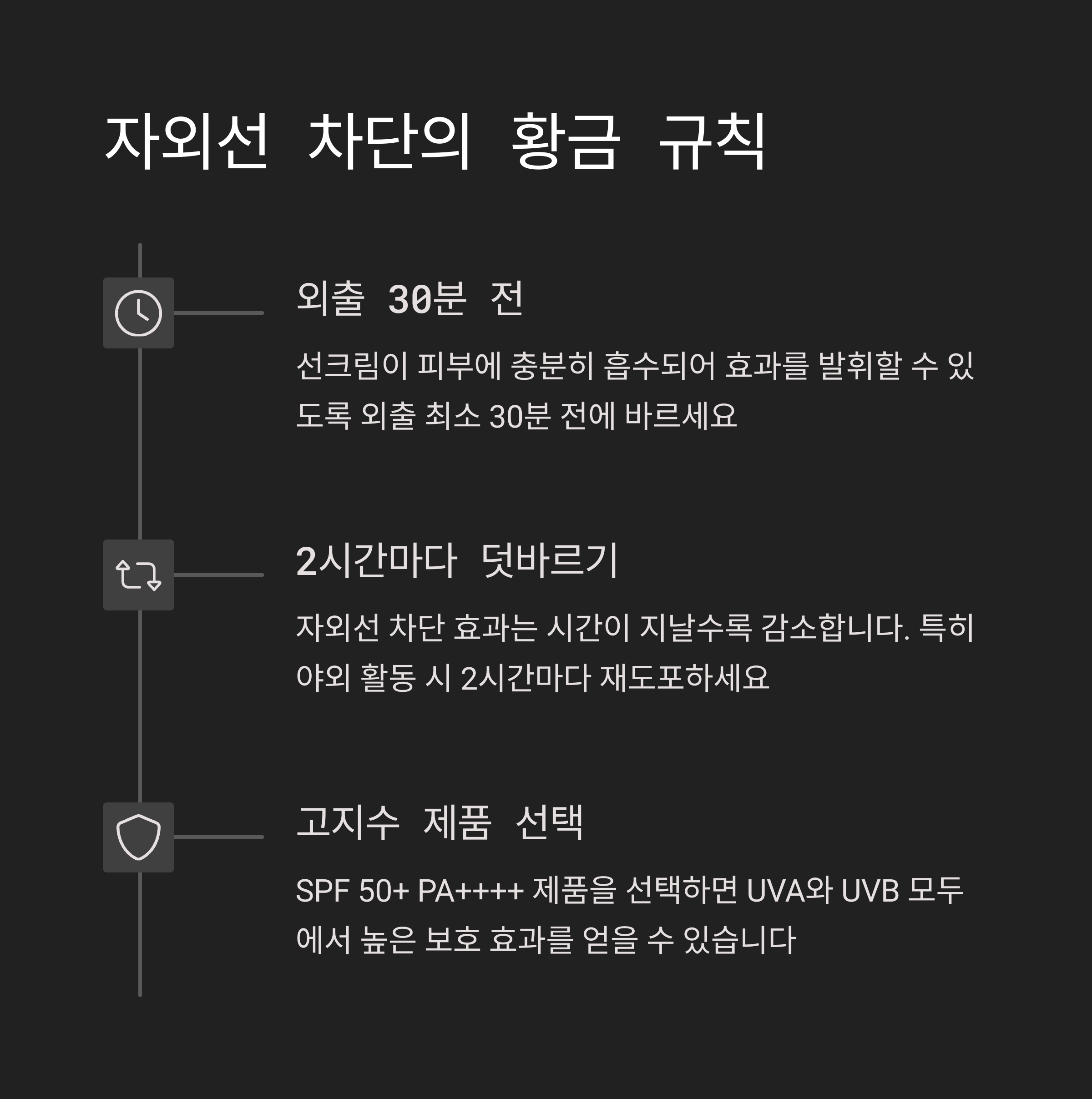 자외선 차단의 황금 규칙

외출 30분 전

선크림이 피부에 충분히 흡수되어 효과를 발휘할 수 있도록 외출 최소 30분 전에 바르세요

2시간마다 덧바르기

자외선 차단 효과는 시간이 지날수록 감소합니다. 특히 야외 활동 시 2시간마다 재도포하세요

고지수 제품 선택

SPF 50+ PA++++ 제품을 선택하면 UVA와 UVB 모두에서 높은 보호 효과를 얻을 수 있습니다